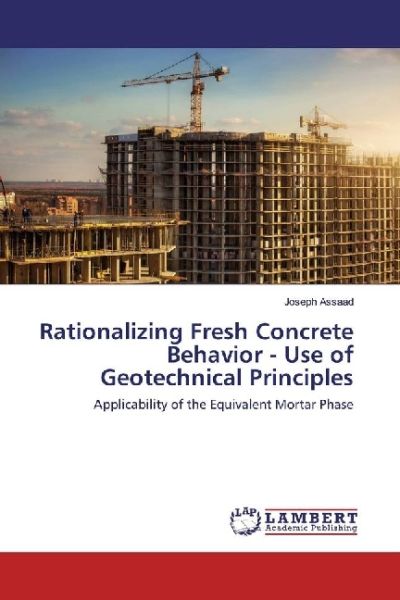 Joseph Assaad

Rationalizing Fresh Concrete Behavior - Use of Geotechnical Principles

Applicability of the Equivalent Mortar Phase

LAP LAMBERT Academic Publishing